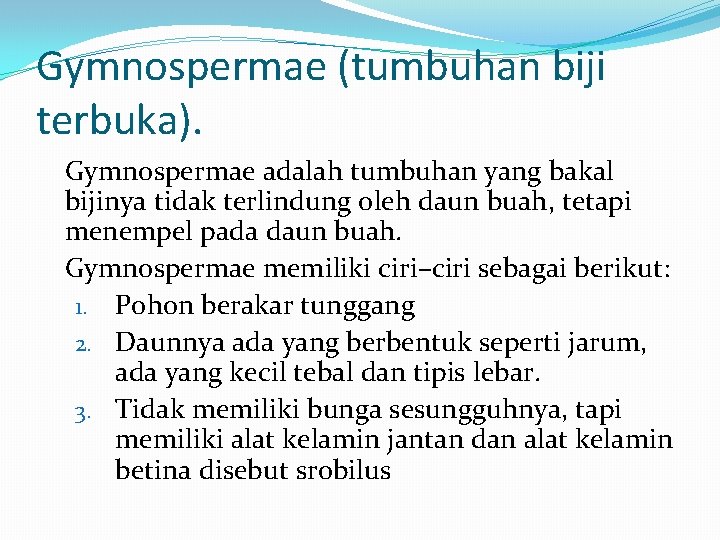 Gymnospermae (tumbuhan biji terbuka).

Gymnospermae adalah tumbuhan yang bakal bijinya tidak terlindung oleh daun buah, tetapi menempel pada daun buah.

Gymnospermae memiliki ciri–ciri sebagai berikut:

1. Pohon berakar tunggang
2. Daunnya ada yang berbentuk seperti jarum, ada yang kecil tebal dan tipis lebar.
3. Tidak memiliki bunga sesungguhnya, tapi memiliki alat kelamin jantan dan alat kelamin betina disebut srobilus